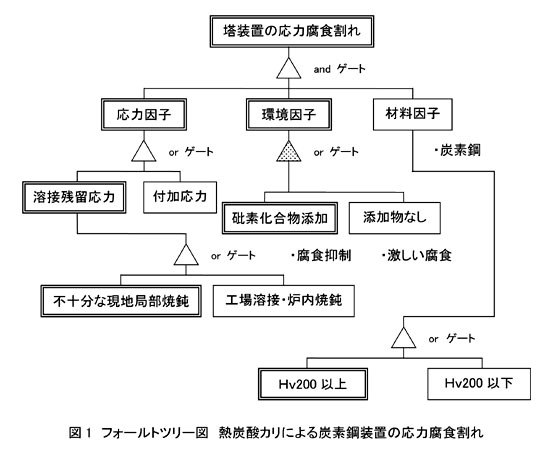 塔装置の応力腐食割れ

and ゲート

応力因子

環境因子

材料因子

or ゲート

or ゲート

・炭素鋼

溶接残留応力

付加応力

砒素化合物添加

添加物なし

or ゲート

・腐食抑制

・激しい腐食

不十分な現地局部焼鈍

工場溶接・炉内焼鈍

or ゲート

Hv200 以上

Hv200 以下

図 1 フォールトツリー図 熱炭酸カリによる炭素鋼装置の応力腐食割れ